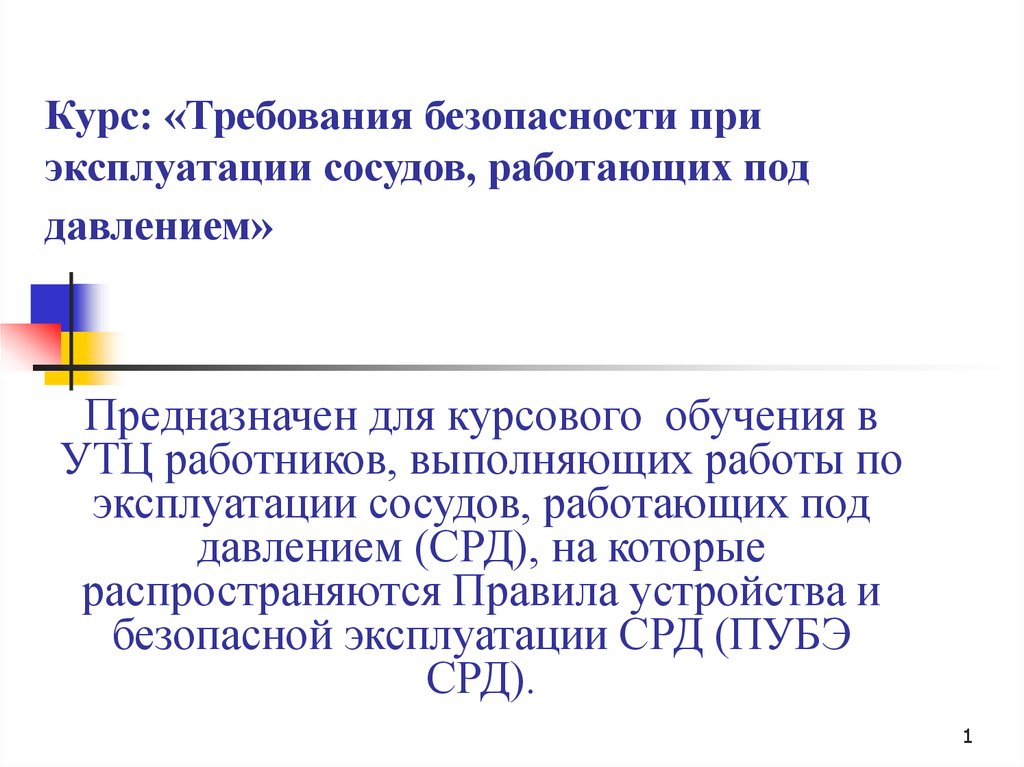 Курс: «Требования безопасности при эксплуатации сосудов, работающих под давлением»

Предназначен для курсового  обучения в УТЦ работников, выполняющих работы по эксплуатации сосудов, работающих под давлением (СРД), на которые распространяются Правила устройства и безопасной эксплуатации СРД (ПУБЭ СРД).

1